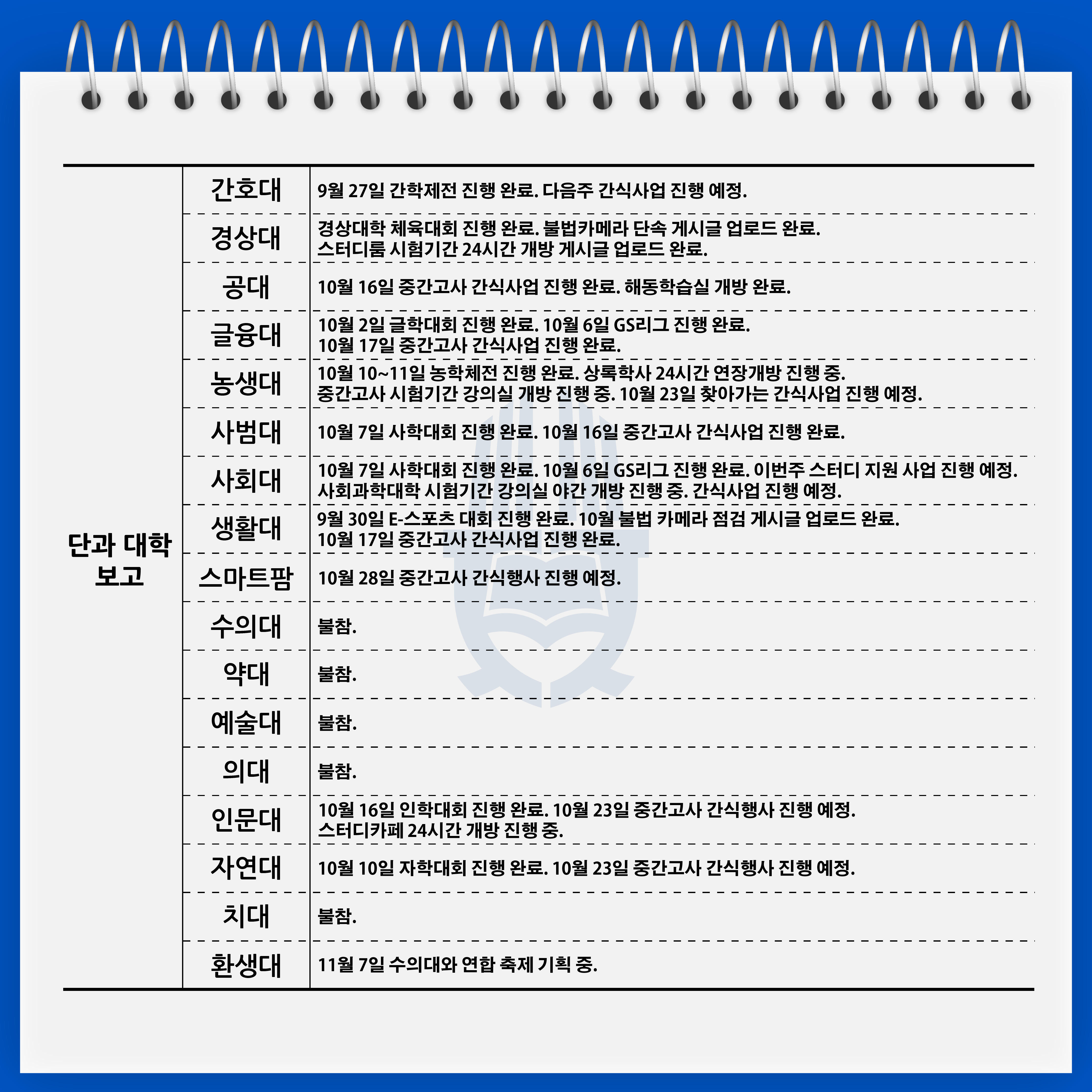 | 단과 대학 보고 | 간호대 | 9월 27일 간학제전 진행 완료. 다음주 간식사업 진행 예정. |
|---|---|---|
| | 경상대 | 경상대학 체육대회 진행 완료. 불법카메라 단속 게시글 업로드 완료. 스터디룸 시험기간 24시간 개방 게시글 업로드 완료. |
| | 공대 | 10월 16일 중간고사 간식사업 진행 완료. 해동학습실 개방 완료. |
| | 글융대 | 10월 2일 글학대회 진행 완료. 10월 6일 GS리그 진행 완료. 10월 17일 중간고사 간식사업 진행 완료. |
| | 농생대 | 10월 10~11일 농학체전 진행 완료. 상록학사 24시간 연장개방 진행 중. 중간고사 시험기간 강의실 개방 진행 중. 10월 23일 찾아가는 간식사업 진행 예정. |
| | 사범대 | 10월 7일 사학대회 진행 완료. 10월 16일 중간고사 간식사업 진행 완료. |
| | 사회대 | 10월 7일 사학대회 진행 완료. 10월 6일 GS리그 진행 완료. 이번주 스터디 지원 사업 진행 예정. 사회과학대학 시험기간 강의실 야간 개방 진행 중. 간식사업 진행 예정. |
| | 생활대 | 9월 30일 E-스포츠 대회 진행 완료. 10월 불법 카메라 점검 게시글 업로드 완료. 10월 17일 중간고사 간식사업 진행 완료. |
| | 스마트팜 | 10월 28일 중간고사 간식행사 진행 예정. |
| | 수의대 | 불참. |
| | 약대 | 불참. |
| | 예술대 | 불참. |
| | 의대 | 불참. |
| | 인문대 | 10월 16일 인학대회 진행 완료. 10월 23일 중간고사 간식행사 진행 예정. 스터디카페 24시간 개방 진행 중. |
| | 자연대 | 10월 10일 자학대회 진행 완료. 10월 23일 중간고사 간식행사 진행 예정. |
| | 치대 | 불참. |
| | 환생대 | 11월 7일 수의대와 연합 축제 기획 중. |